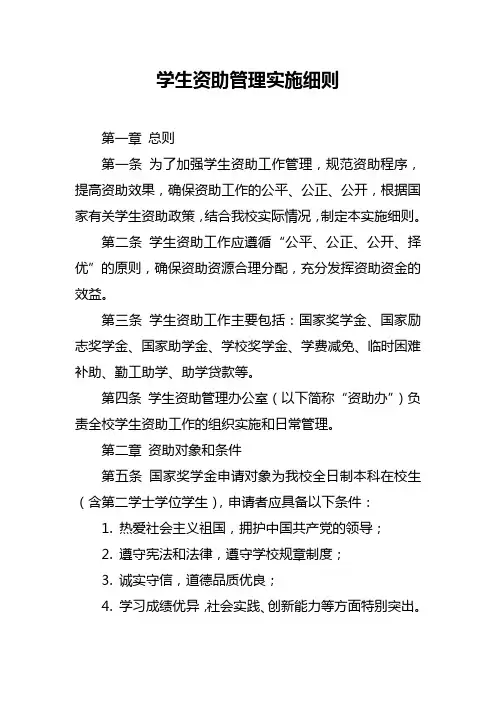 学生资助管理实施细则

第一章 总则

第一条 为了加强学生资助工作管理，规范资助程序，提高资助效果，确保资助工作的公平、公正、公开，根据国家有关学生资助政策，结合我校实际情况，制定本实施细则。

第二条 学生资助工作应遵循“公平、公正、公开、择优”的原则，确保资助资源合理分配，充分发挥资助资金的效益。

第三条 学生资助工作主要包括：国家奖学金、国家励志奖学金、国家助学金、学校奖学金、学费减免、临时困难补助、勤工助学、助学贷款等。

第四条 学生资助管理办公室（以下简称“资助办”）负责全校学生资助工作的组织实施和日常管理。

第二章 资助对象和条件

第五条 国家奖学金申请对象为我校全日制本科在校生（含第二学士学位学生），申请者应具备以下条件：

1. 热爱社会主义祖国，拥护中国共产党的领导；

2. 遵守宪法和法律，遵守学校规章制度；

3. 诚实守信，道德品质优良；

4. 学习成绩优异，社会实践、创新能力等方面特别突出。